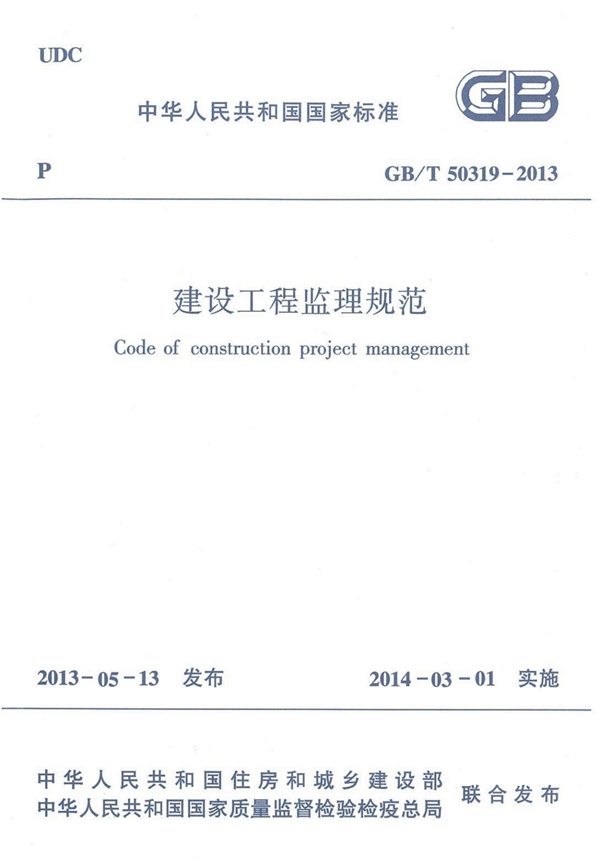 UDC

中华人民共和国国家标准

GB

P

GB/T 50319-2013

建设工程监理规范

Code of construction project management

2013-05-13 发布

2014-03-01 实施

中华人民共和国住房和城乡建设部
中华人民共和国国家质量监督检验检疫总局
联合发布